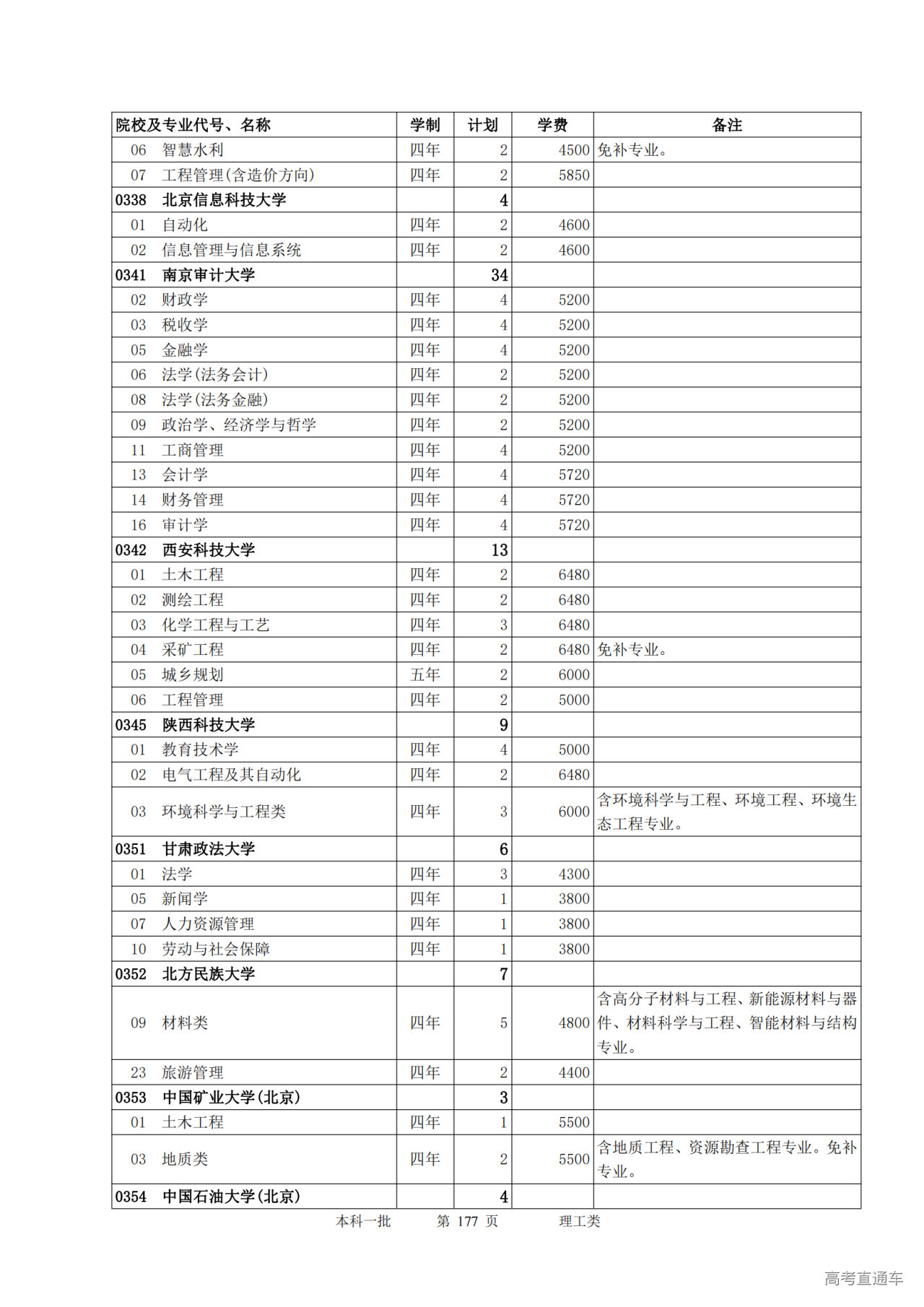 | 院校及专业代号、名称 | 学制 | 计划 | 学费 | 备注 |
|---|---|---|---|---|
| 06 智慧水利 | 四年 | 2 | 4500 | 免补专业。 |
| 07 工程管理(含造价方向) | 四年 | 2 | 5850 | |
| 0338 北京信息科技大学 | | 4 | | |
| 01 自动化 | 四年 | 2 | 4600 | |
| 02 信息管理与信息系统 | 四年 | 2 | 4600 | |
| 0341 南京审计大学 | | 34 | | |
| 02 财政学 | 四年 | 4 | 5200 | |
| 03 税收学 | 四年 | 4 | 5200 | |
| 05 金融学 | 四年 | 4 | 5200 | |
| 06 法学(法务会计) | 四年 | 2 | 5200 | |
| 08 法学(法务金融) | 四年 | 2 | 5200 | |
| 09 政治学、经济学与哲学 | 四年 | 2 | 5200 | |
| 11 工商管理 | 四年 | 4 | 5200 | |
| 13 会计学 | 四年 | 4 | 5720 | |
| 14 财务管理 | 四年 | 4 | 5720 | |
| 16 审计学 | 四年 | 4 | 5720 | |
| 0342 西安科技大学 | | 13 | | |
| 01 土木工程 | 四年 | 2 | 6480 | |
| 02 测绘工程 | 四年 | 2 | 6480 | |
| 03 化学工程与工艺 | 四年 | 3 | 6480 | |
| 04 采矿工程 | 四年 | 2 | 6480 | 免补专业。 |
| 05 城乡规划 | 五年 | 2 | 6000 | |
| 06 工程管理 | 四年 | 2 | 5000 | |
| 0345 陕西科技大学 | | 9 | | |
| 01 教育技术学 | 四年 | 4 | 5000 | |
| 02 电气工程及其自动化 | 四年 | 2 | 6480 | |
| 03 环境科学与工程类 | 四年 | 3 | 6000 | 含环境科学与工程、环境工程、环境生态工程专业。 |
| 0351 甘肃政法大学 | | 6 | | |
| 01 法学 | 四年 | 3 | 4300 | |
| 05 新闻学 | 四年 | 1 | 3800 | |
| 07 人力资源管理 | 四年 | 1 | 3800 | |
| 10 劳动与社会保障 | 四年 | 1 | 3800 | |
| 0352 北方民族大学 | | 7 | | |
| 09 材料类 | 四年 | 5 | 4800 | 含高分子材料与工程、新能源材料与器件、材料科学与工程、智能材料与结构专业。 |
| 23 旅游管理 | 四年 | 2 | 4400 | |
| 0353 中国矿业大学(北京) | | 3 | | |
| 01 土木工程 | 四年 | 1 | 5500 | |
| 03 地质类 | 四年 | 2 | 5500 | 含地质工程、资源勘查工程专业。免补专业。 |
| 0354 中国石油大学(北京) | | 4 | | |

本科一批 第 177 页 理工类

高考直通车